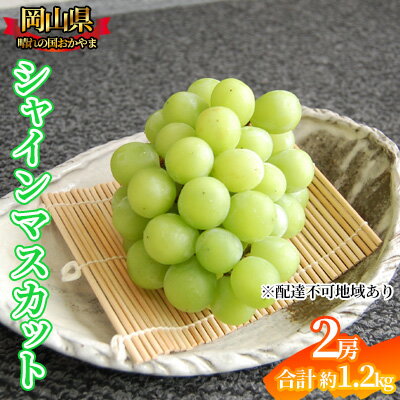 岡山県
晴れの国おかやま

シャインマスカット

※配達不可地域あり

2房
合計 約1.2kg